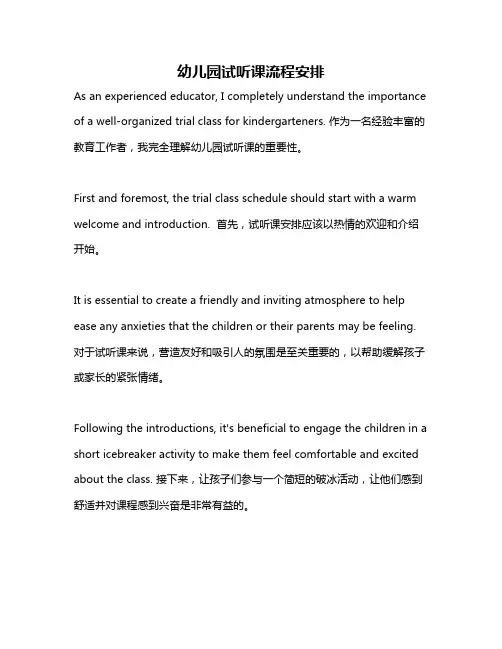 幼儿园试听课流程安排

As an experienced educator, I completely understand the importance of a well-organized trial class for kindergarteners. 作为一名经验丰富的教育工作者，我完全理解幼儿园试听课的重要性。

First and foremost, the trial class schedule should start with a warm welcome and introduction. 首先，试听课安排应该以热情的欢迎和介绍开始。

It is essential to create a friendly and inviting atmosphere to help ease any anxieties that the children or their parents may be feeling. 对于试听课来说，营造友好和吸引人的氛围是至关重要的，以帮助缓解孩子或家长的紧张情绪。

Following the introductions, it's beneficial to engage the children in a short icebreaker activity to make them feel comfortable and excited about the class. 接下来，让孩子们参与一个简短的破冰活动，让他们感到舒适并对课程感到兴奋是非常有益的。